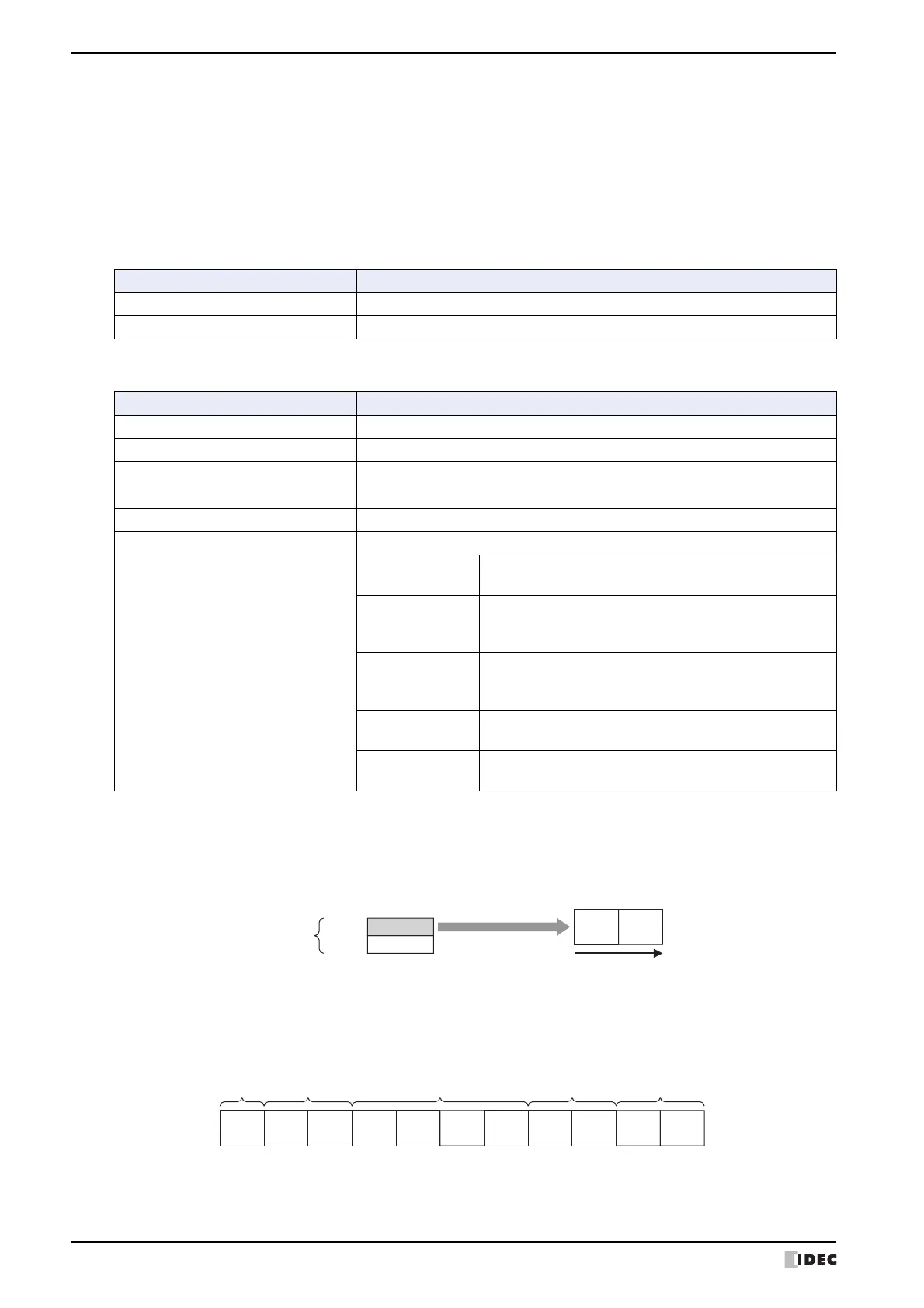 IDEC